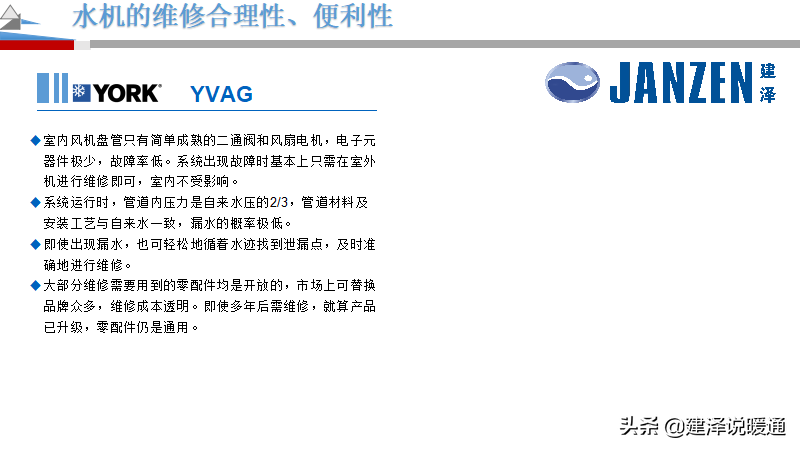 水机的维修合理性、便利性

YORK YVAG

JANZEN 建泽

◆室内风机盘管只有简单成熟的二通阀和风扇电机，电子元器件极少，故障率低。系统出现故障时基本上只需在室外机进行维修即可，室内不受影响。
◆系统运行时，管道内压力是自来水压的2/3，管道材料及安装工艺与自来水一致，漏水的概率极低。
◆即使出现漏水，也可轻松地循着水迹找到泄漏点，及时准确地进行维修。
◆大部分维修需要用到的零配件均是开放的，市场上可替换品牌众多，维修成本透明。即使多年后需维修，就算产品已升级，零配件仍是通用。

头条 @建泽说暖通